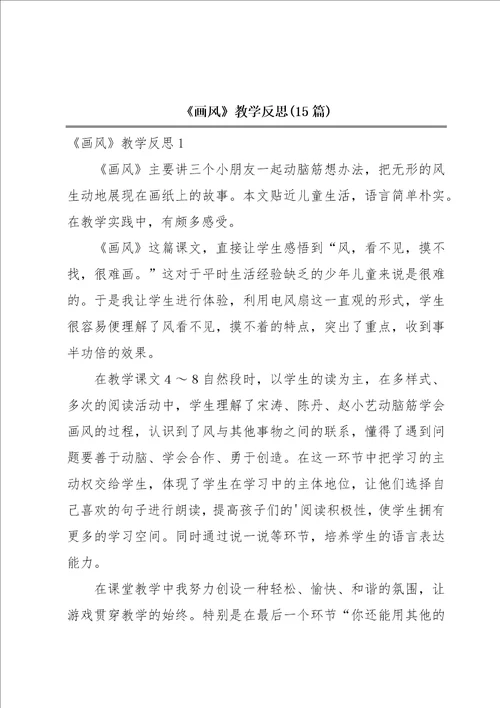 《画风》教学反思(15篇)

《画风》教学反思1

《画风》主要讲三个小朋友一起动脑筋想办法，把无形的风生动地展现在画纸上的故事。本文贴近儿童生活，语言简单朴实。在教学实践中，有颇多感受。

《画风》这篇课文，直接让学生感悟到“风，看不见，摸不找，很难画。”这对于平时生活经验缺乏的少年儿童来说是很难的。于是我让学生进行体验，利用电风扇这一直观的形式，学生很容易便理解了风看不见，摸不着的特点，突出了重点，收到事半功倍的效果。

在教学课文4～8自然段时，以学生的读为主，在多样式、多次的阅读活动中，学生理解了宋涛、陈丹、赵小艺动脑筋学会画风的过程，认识到了风与其他事物之间的联系，懂得了遇到问题要善于动脑、学会合作、勇于创造。在这一环节中把学习的主动权交给学生，体现了学生在学习中的主体地位，让他们选择自己喜欢的句子进行朗读，提高孩子们的'阅读积极性，使学生拥有更多的学习空间。同时通过说一说等环节，培养学生的语言表达能力。

在课堂教学中我努力创设一种轻松、愉快、和谐的氛围，让游戏贯穿教学的始终。特别是在最后一个环节“你还能用其他的